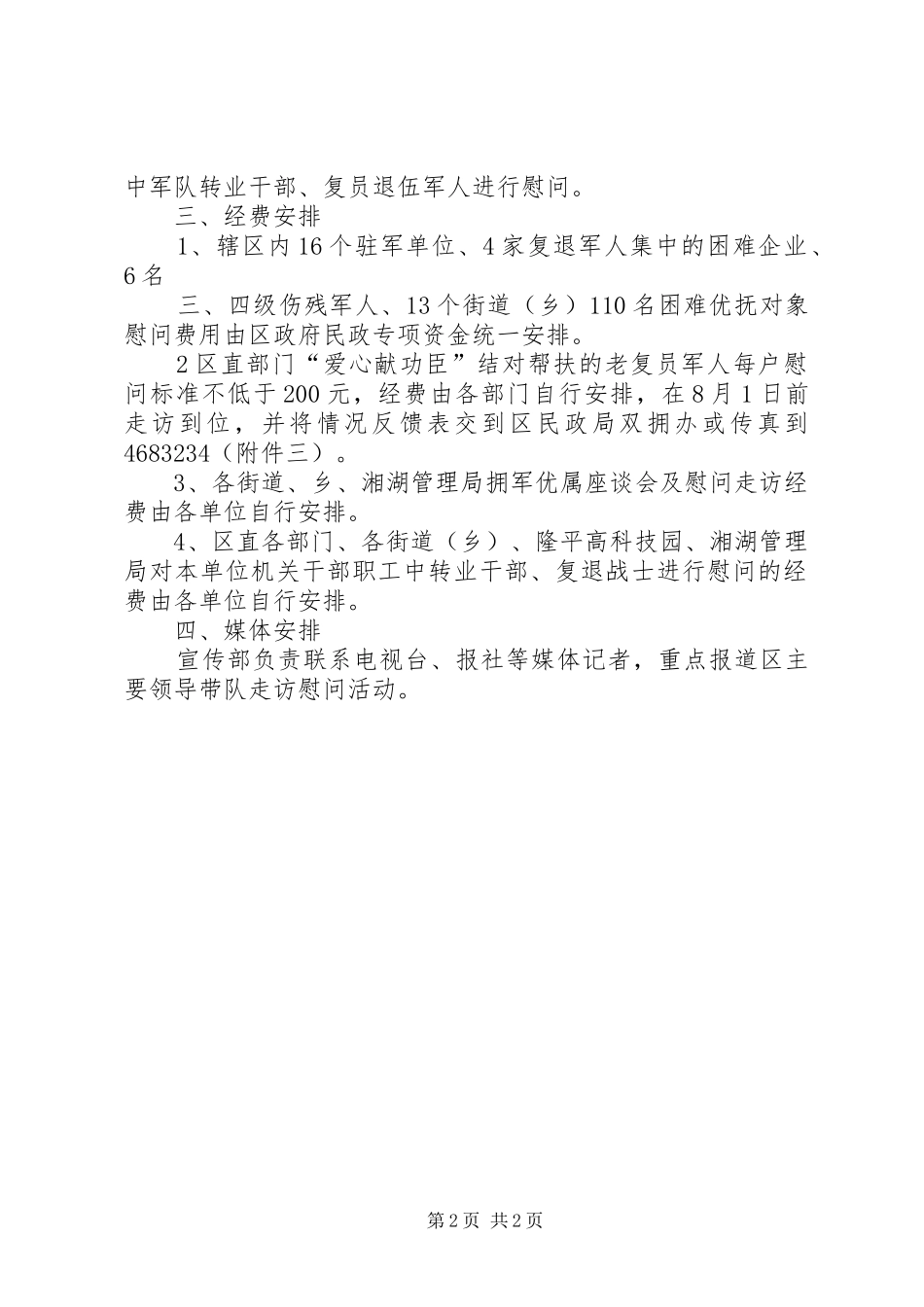 中军队转业干部、复员退伍军人进行慰问。

三、经费安排

1、辖区内16个驻军单位、4家复退军人集中的困难企业、6名

三、四级伤残军人、13个街道（乡）110名困难优抚对象慰问费用由区政府民政专项资金统一安排。

2区直部门“爱心献功臣”结对帮扶的老复员军人每户慰问标准不低于200元，经费由各部门自行安排，在8月1日前走访到位，并将情况反馈表交到区民政局双拥办或传真到4683234（附件三）。

3、各街道、乡、湘湖管理局拥军优属座谈会及慰问走访经费由各单位自行安排。

4、区直各部门、各街道（乡）、隆平高科技园、湘湖管理局对本单位机关干部职工中转业干部、复退战士进行慰问的经费由各单位自行安排。

四、媒体安排

宣传部负责联系电视台、报社等媒体记者，重点报道区主要领导带队走访慰问活动。

第2页 共2页